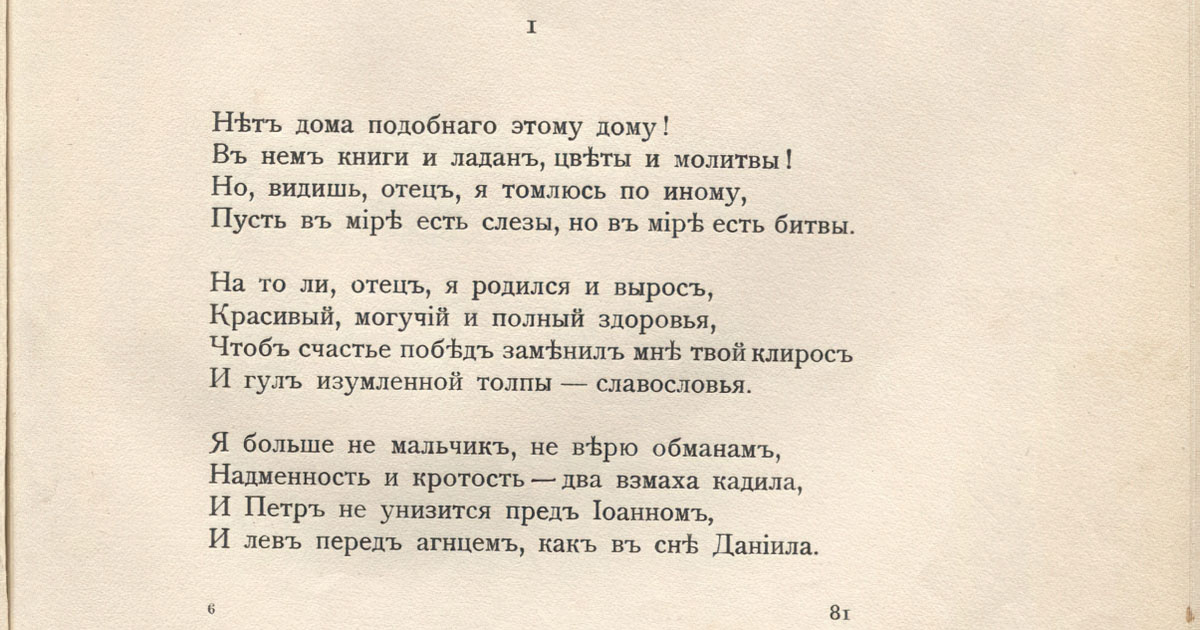 I

Нѣтъ дома подобнаго этому дому!
Въ немъ книги и ладанъ, цвѣты и молитвы!
Но, видишь, отецъ, я томлюсь по иному,
Пусть въ мірѣ есть слезы, но въ мірѣ есть битвы.

На то ли, отецъ, я родился и выросъ,
Красивый, могучій и полный здоровья,
Чтобъ счастье побѣдъ замѣнилъ мнѣ твой клиросъ
И гулъ изумленной толпы — славословья.

Я больше не мальчикъ, не вѣрю обманамъ,
Надменность и кротость — два взмаха кадила,
И Петръ не унизится предъ Іоанномъ,
И левъ передъ агнцемъ, какъ въ снѣ Даніила.

6

81